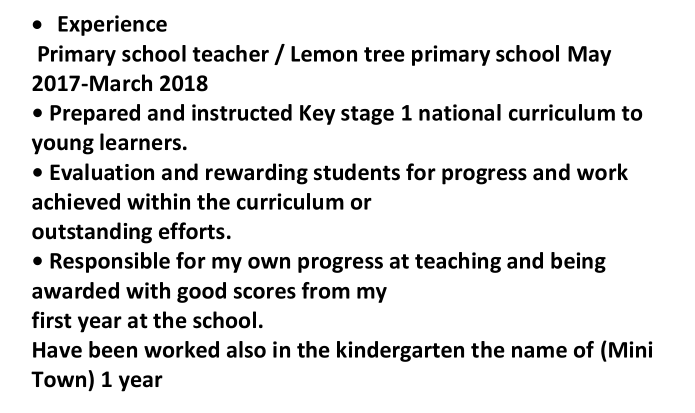 • Experience

Primary school teacher / Lemon tree primary school May 2017-March 2018

• Prepared and instructed Key stage 1 national curriculum to young learners.

• Evaluation and rewarding students for progress and work achieved within the curriculum or outstanding efforts.

• Responsible for my own progress at teaching and being awarded with good scores from my first year at the school.

Have been worked also in the kindergarten the name of (Mini Town) 1 year